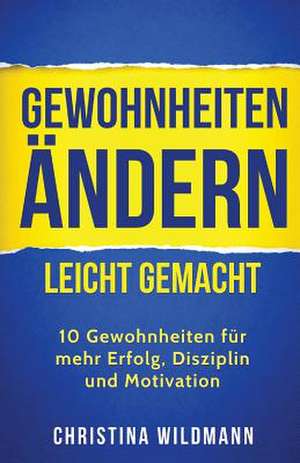 GEWOHNHEITEN ÄNDERN

LEICHT GEMACHT

10 Gewohnheiten für mehr Erfolg, Disziplin und Motivation

CHRISTINA WILDMANN